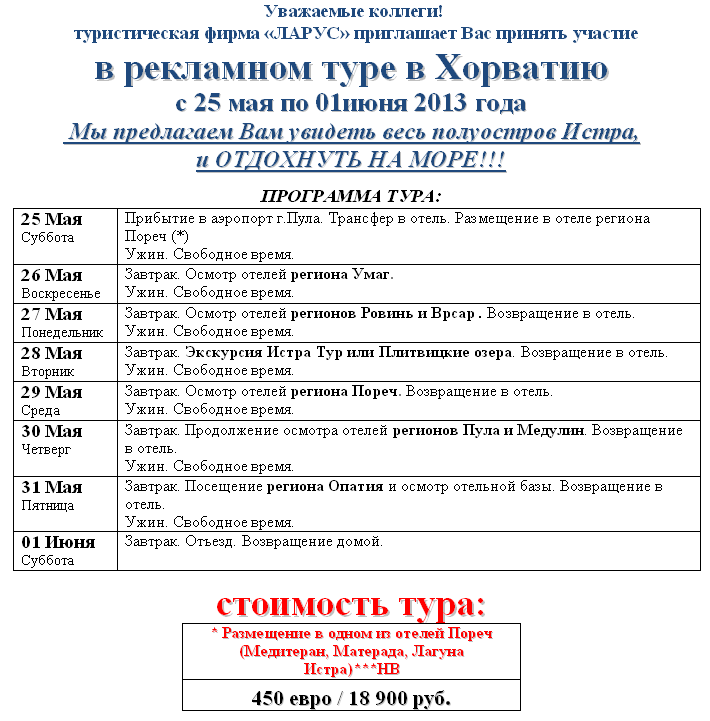 Уважаемые коллеги!
туристическая фирма «ЛАРУС» приглашает Вас принять участие

в рекламном туре в Хорватию
с 25 мая по 01июня 2013 года

Мы предлагаем Вам увидеть весь полуостров Истра, и ОТДОХНУТЬ НА МОРЕ!!!

ПРОГРАММА ТУРА:

| | |
|---|---|
| 25 Мая Суббота | Прибытие в аэропорт г.Пула. Трансфер в отель. Размещение в отеле региона Пореч (*) Ужин. Свободное время. |
| 26 Мая Воскресенье | Завтрак. Осмотр отелей региона Умаг. Ужин. Свободное время. |
| 27 Мая Понедельник | Завтрак. Осмотр отелей регионов Ровинь и Врсар . Возвращение в отель. Ужин. Свободное время. |
| 28 Мая Вторник | Завтрак. Экскурсия Истра Тур или Плитвицкие озера. Возвращение в отель. Ужин. Свободное время. |
| 29 Мая Среда | Завтрак. Осмотр отелей региона Пореч. Возвращение в отель. Ужин. Свободное время. |
| 30 Мая Четверг | Завтрак. Продолжение осмотра отелей регионов Пула и Медулин. Возвращение в отель. Ужин. Свободное время. |
| 31 Мая Пятница | Завтрак. Посещение региона Опатия и осмотр отельной базы. Возвращение в отель. Ужин. Свободное время. |
| 01 Июня Суббота | Завтрак. Отъезд. Возвращение домой. |

стоимость тура:

| |
|---|
| * Размещение в одном из отелей Пореч (Медитеран, Матерада, Лагуна Истра)***HB |
| 450 евро / 18 900 руб. |